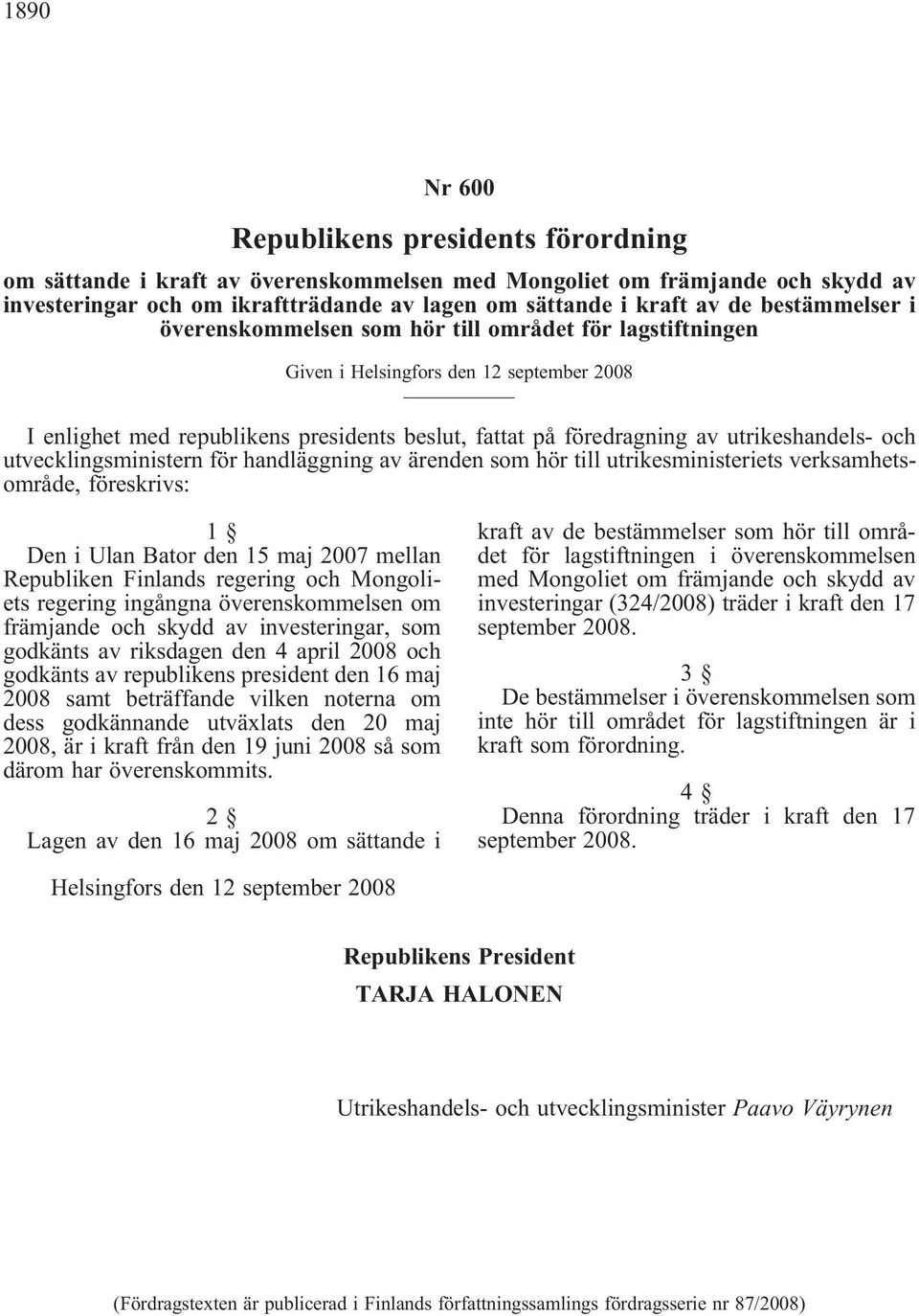 1890

Nr 600

Republikens presidents förordning

om sättande i kraft av överenskommelsen med Mongoliet om främjande och skydd av investeringar och om ikraftträdande av lagen om sättande i kraft av de bestämmelser i överenskommelsen som hör till området för lagstiftningen

Given i Helsingfors den 12 september 2008

I enlighet med republikens presidents beslut, fattat på föredragning av utrikeshandels- och utvecklingsministern för handläggning av ärenden som hör till utrikesministeriets verksamhetsområde, föreskrivs:

1 §
Den i Ulan Bator den 15 maj 2007 mellan Republiken Finlands regering och Mongoliets regering ingångna överenskommelsen om främjande och skydd av investeringar, som godkänts av riksdagen den 4 april 2008 och godkänts av republikens president den 16 maj 2008 samt beträffande vilken noterna om dess godkännande utväxlats den 20 maj 2008, är i kraft från den 19 juni 2008 så som därom har överenskommits.

2 §
Lagen av den 16 maj 2008 om sättande i kraft av de bestämmelser som hör till området för lagstiftningen i överenskommelsen med Mongoliet om främjande och skydd av investeringar (324/2008) träder i kraft den 17 september 2008.

3 §
De bestämmelser i överenskommelsen som inte hör till området för lagstiftningen är i kraft som förordning.

4 §
Denna förordning träder i kraft den 17 september 2008.

Helsingfors den 12 september 2008

Republikens President
TARJA HALONEN

Utrikeshandels- och utvecklingsminister Paavo Väyrynen

(Fördragstexten är publicerad i Finlands författningssamlings fördragsserie nr 87/2008)